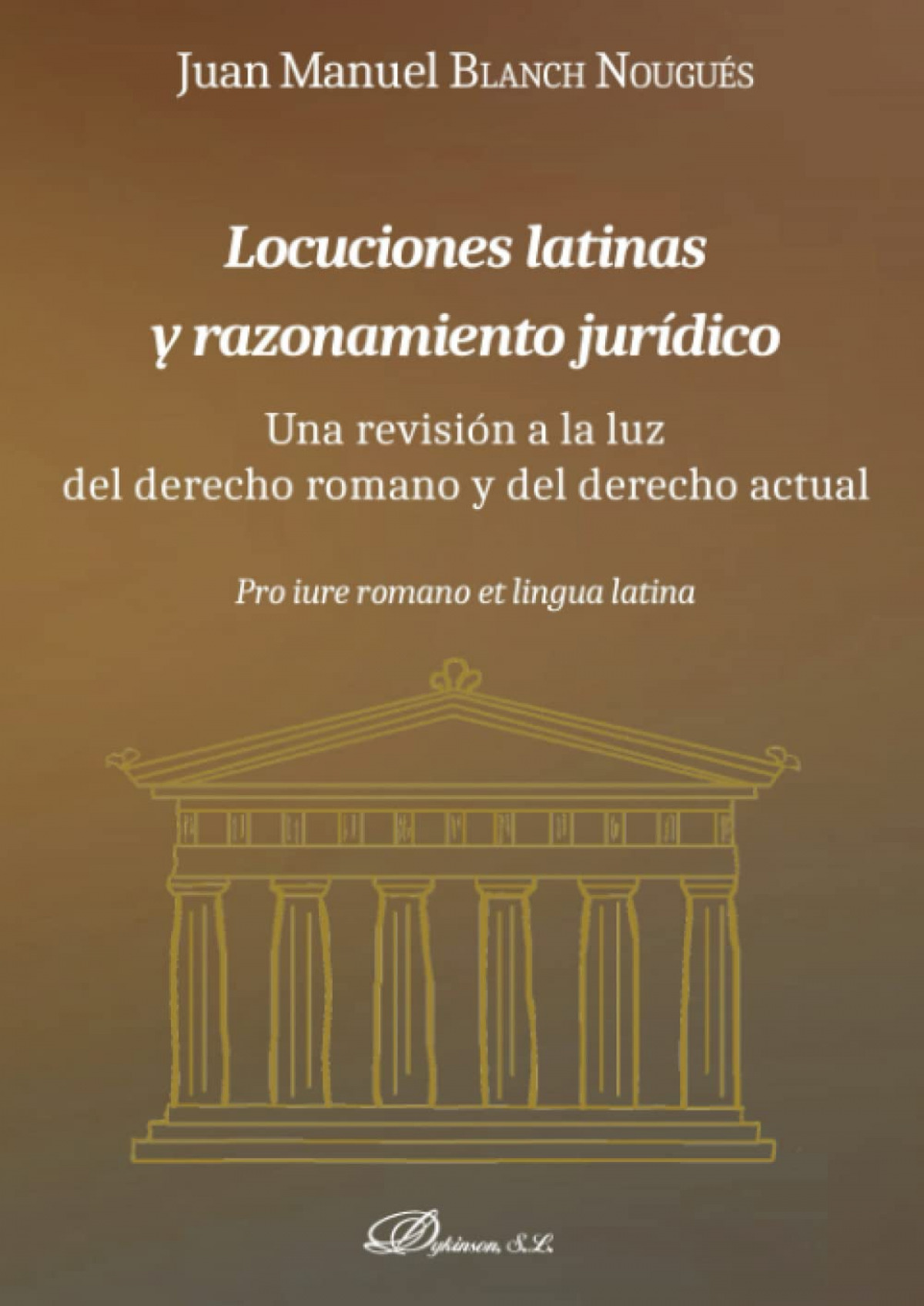 Juan Manuel Blanch Nougués

Locuciones latinas
y razonamiento jurídico

Una revisión a la luz
del derecho romano y del derecho actual

Pro iure romano et lingua latina

Dykinson, S.L.